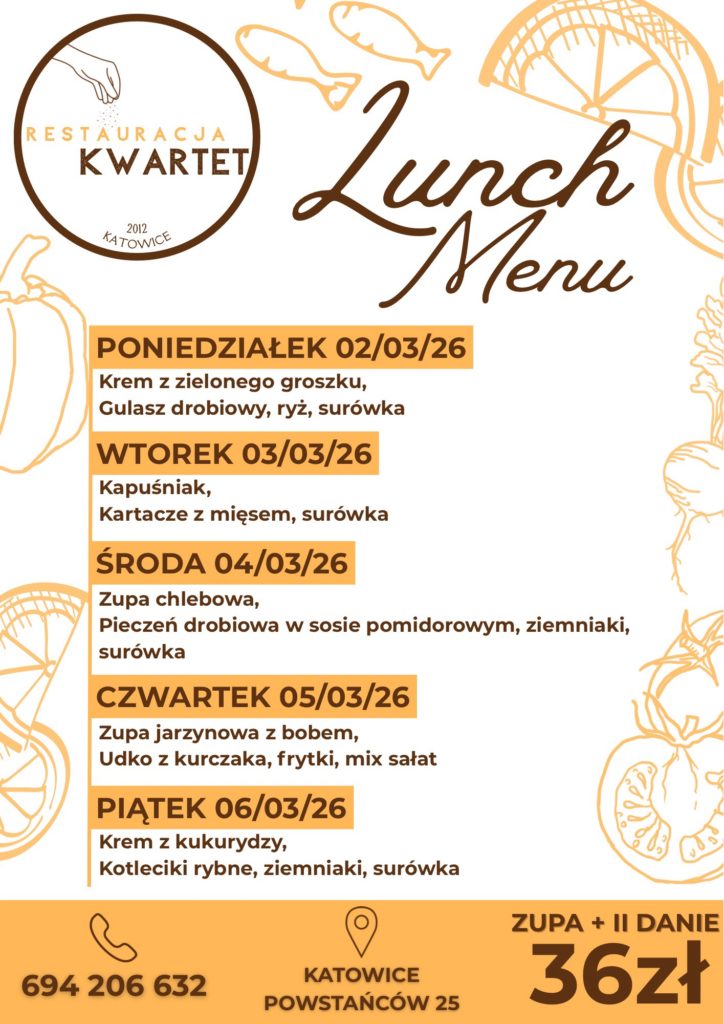 RESTAURACJA
KWARTET
2012
KATOWICE

Lunch Menu

PONIEDZIAŁEK 02/03/26
Krem z zielonego groszku,
Gulasz drobiowy, ryż, surówka

WTOREK 03/03/26
Kapuśniak,
Kartacze z mięsem, surówka

ŚRODA 04/03/26
Zupa chlebowa,
Pieczeń drobiowa w sosie pomidorowym, ziemniaki, surówka

CZWARTEK 05/03/26
Zupa jarzynowa z bobem,
Udko z kurczaka, frytki, mix sałat

PIĄTEK 06/03/26
Krem z kukurydzy,
Kotleciki rybne, ziemniaki, surówka

694 206 632

KATOWICE
POWSTAŃCÓW 25

ZUPA + II DANIE
36zł